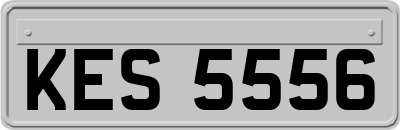 KES 5556